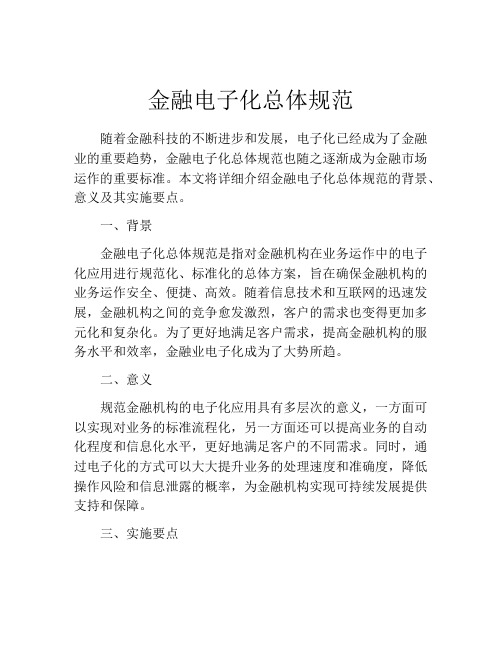 金融电子化总体规范

随着金融科技的不断进步和发展，电子化已经成为了金融业的重要趋势，金融电子化总体规范也随之逐渐成为金融市场运作的重要标准。本文将详细介绍金融电子化总体规范的背景、意义及其实施要点。

一、背景

金融电子化总体规范是指对金融机构在业务运作中的电子化应用进行规范化、标准化的总体方案，旨在确保金融机构的业务运作安全、便捷、高效。随着信息技术和互联网的迅速发展，金融机构之间的竞争愈发激烈，客户的需求也变得更加多元化和复杂化。为了更好地满足客户需求，提高金融机构的服务水平和效率，金融业电子化成为了大势所趋。

二、意义

规范金融机构的电子化应用具有多层次的意义，一方面可以实现对业务的标准流程化，另一方面还可以提高业务的自动化程度和信息化水平，更好地满足客户的不同需求。同时，通过电子化的方式可以大大提升业务的处理速度和准确度，降低操作风险和信息泄露的概率，为金融机构实现可持续发展提供支持和保障。

三、实施要点